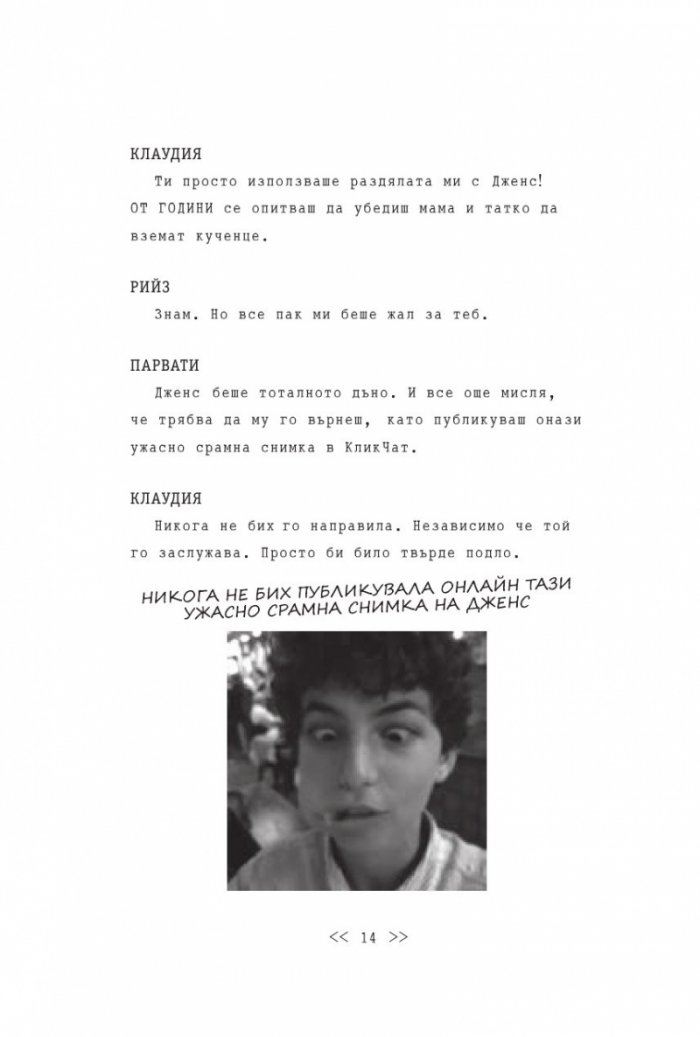 КЛАУДИЯ

Ти просто използваше раздялата ми с Дженс! ОТ ГОДИНИ се опитваш да убедиш мама и татко да вземат кученце.

РИЙЗ

Знам. Но все пак ми беше жал за теб.

ПАРВАТИ

Дженс беше тоталното дъно. И все още мисля, че трябва да му го върнеш, като публикуваш онази ужасно срамна снимка в КликЧат.

КЛАУДИЯ

Никога не бих го направила. Независимо че той го заслужава. Просто би било твърде подло.

НИКОГА НЕ БИХ ПУБЛИКУВАЛА ОНЛАЙН ТАЗИ УЖАСНО СРАМНА СНИМКА НА ДЖЕНС

<< 14 >>